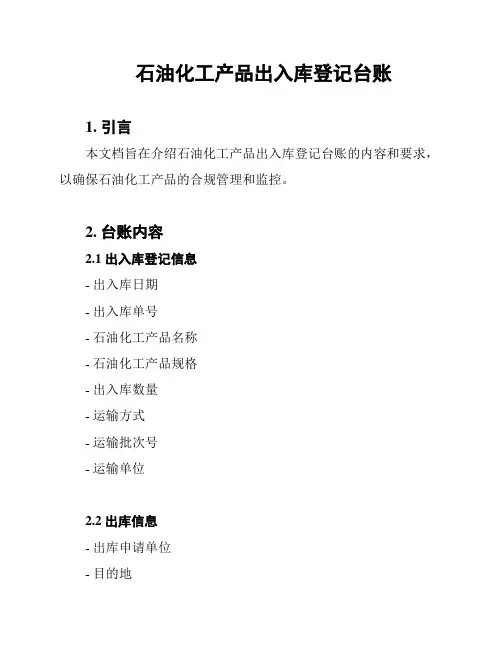 石油化工产品出入库登记台账

1. 引言

本文档旨在介绍石油化工产品出入库登记台账的内容和要求，以确保石油化工产品的合规管理和监控。

2. 台账内容

2.1 出入库登记信息

- 出入库日期
- 出入库单号
- 石油化工产品名称
- 石油化工产品规格
- 出入库数量
- 运输方式
- 运输批次号
- 运输单位

2.2 出库信息

- 出库申请单位
- 目的地